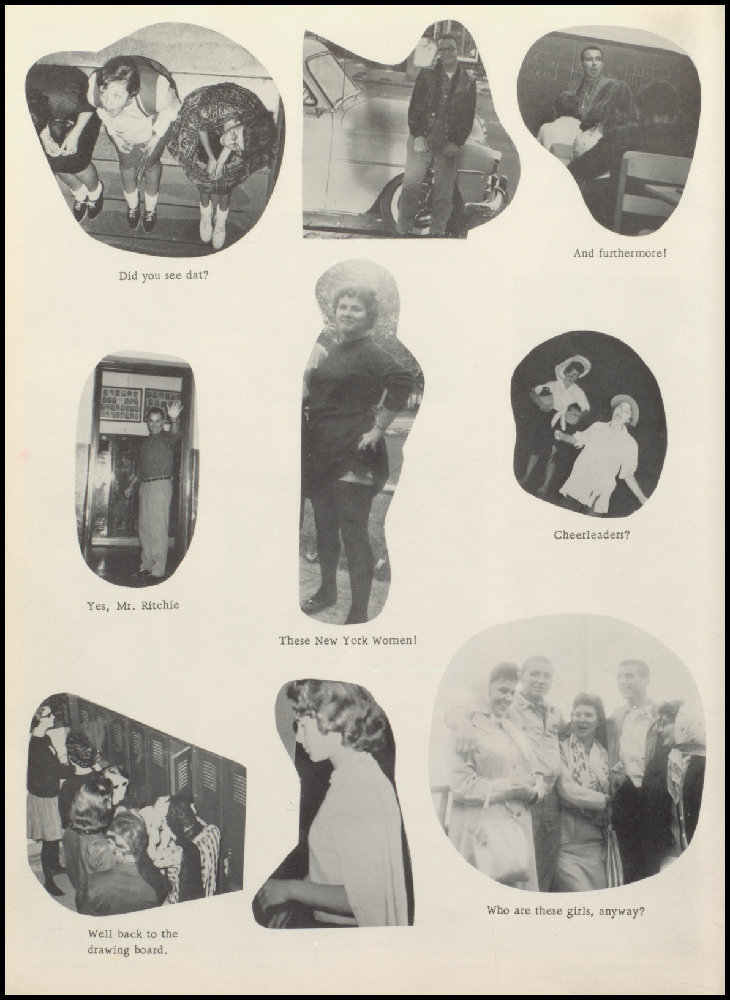 Did you see dat?

And furthermore!

Yes, Mr. Ritchie

These New York Women!

Cheerleaders?

Well back to the drawing board.

Who are these girls, anyway?